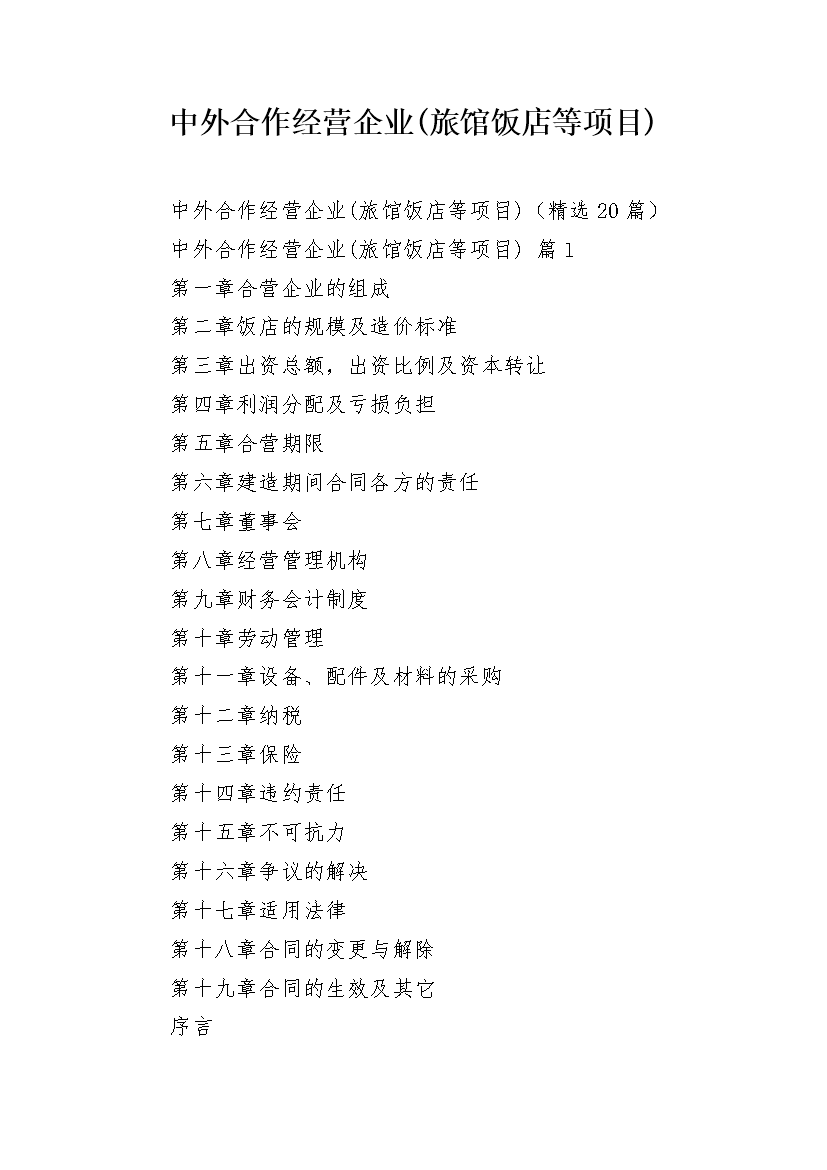 中外合作经营企业(旅馆饭店等项目)

中外合作经营企业(旅馆饭店等项目)（精选 20 篇）

中外合作经营企业(旅馆饭店等项目) 篇 1

第一章合营企业的组成

第二章饭店的规模及造价标准

第三章出资总额，出资比例及资本转让

第四章利润分配及亏损负担

第五章合营期限

第六章建造期间合同各方的责任

第七章董事会

第八章经营管理机构

第九章财务会计制度

第十章劳动管理

第十一章设备、配件及材料的采购

第十二章纳税

第十三章保险

第十四章违约责任

第十五章不可抗力

第十六章争议的解决

第十七章适用法律

第十八章合同的变更与解除

第十九章合同的生效及其它

序言